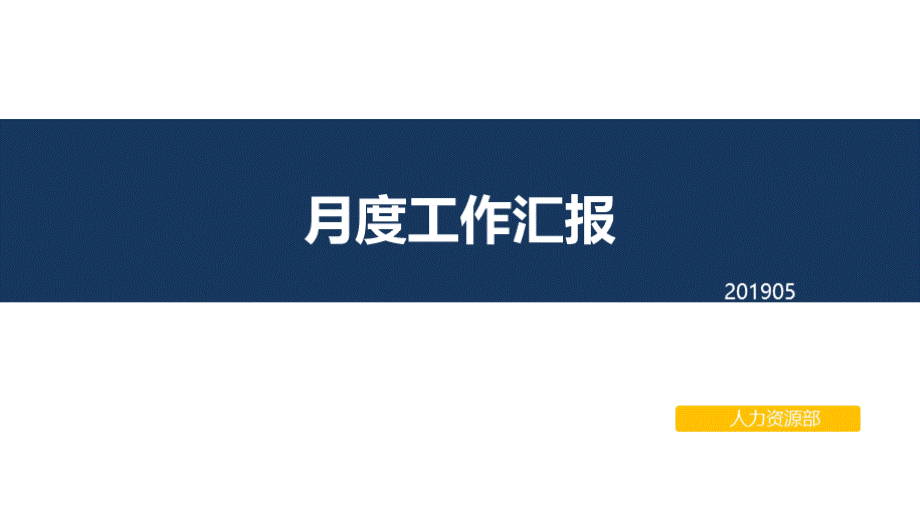 月度工作汇报

201905

人力资源部